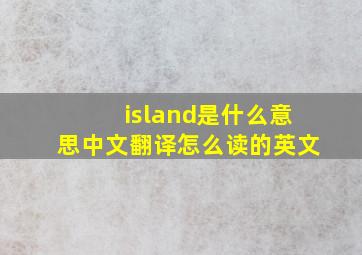 island是什么意思中文翻译怎么读的英文